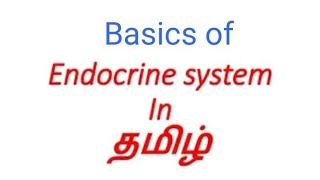 Basics of
Endocrine system
In
தமிழ்